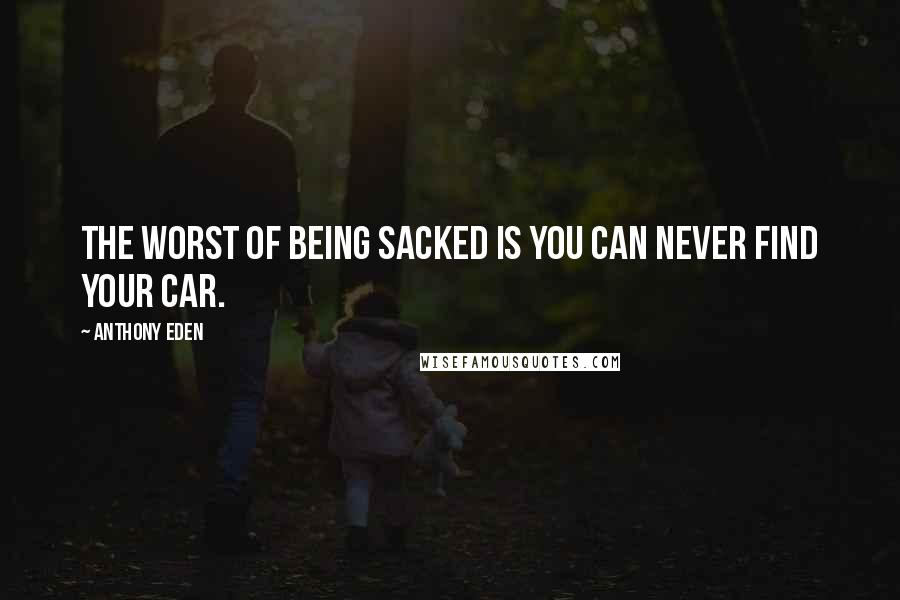 THE WORST OF BEING SACKED IS YOU CAN NEVER FIND YOUR CAR.

~ ANTHONY EDEN

WISEFAMOUSQUOTES.COM